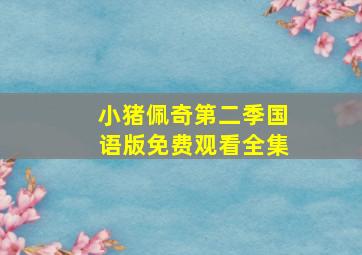 小猪佩奇第二季国语版免费观看全集